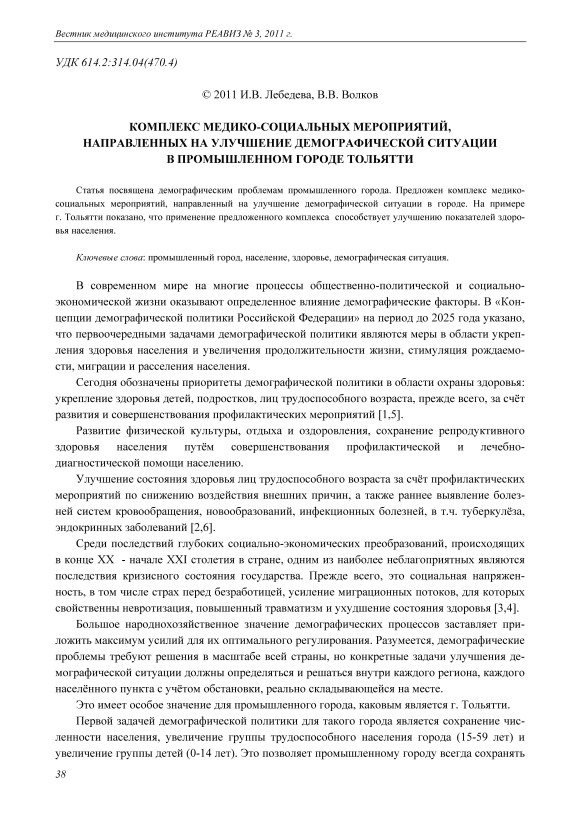 Вестник медицинского института РЕАВИЗ № 3, 2011 г.

УДК 614.2:314.04(470.4)

© 2011 И.В. Лебедева, В.В. Волков

КОМПЛЕКС МЕДИКО-СОЦИАЛЬНЫХ МЕРОПРИЯТИЙ, НАПРАВЛЕННЫХ НА УЛУЧШЕНИЕ ДЕМОГРАФИЧЕСКОЙ СИТУАЦИИ В ПРОМЫШЛЕННОМ ГОРОДЕ ТОЛЬЯТТИ

Статья посвящена демографическим проблемам промышленного города. Предложен комплекс медико-социальных мероприятий, направленный на улучшение демографической ситуации в городе. На примере г. Тольятти показано, что применение предложенного комплекса способствует улучшению показателей здоровья населения.

Ключевые слова: промышленный город, население, здоровье, демографическая ситуация.

В современном мире на многие процессы общественно-политической и социально-экономической жизни оказывают определенное влияние демографические факторы. В «Концепции демографической политики Российской Федерации» на период до 2025 года указано, что первоочередными задачами демографической политики являются меры в области укрепления здоровья населения и увеличения продолжительности жизни, стимуляция рождаемости, миграции и расселения населения.

Сегодня обозначены приоритеты демографической политики в области охраны здоровья: укрепление здоровья детей, подростков, лиц трудоспособного возраста, прежде всего, за счёт развития и совершенствования профилактических мероприятий [1,5].

Развитие физической культуры, отдыха и оздоровления, сохранение репродуктивного здоровья населения путём совершенствования профилактической и лечебно-диагностической помощи населению.

Улучшение состояния здоровья лиц трудоспособного возраста за счёт профилактических мероприятий по снижению воздействия внешних причин, а также раннее выявление болезней систем кровообращения, новообразований, инфекционных болезней, в т.ч. туберкулёза, эндокринных заболеваний [2,6].

Среди последствий глубоких социально-экономических преобразований, происходящих в конце XX - начале XXI столетия в стране, одним из наиболее неблагоприятных являются последствия кризисного состояния государства. Прежде всего, это социальная напряженность, в том числе страх перед безработицей, усиление миграционных потоков, для которых свойственны невротизация, повышенный травматизм и ухудшение состояния здоровья [3,4].

Большое народнохозяйственное значение демографических процессов заставляет приложить максимум усилий для их оптимального регулирования. Разумеется, демографические проблемы требуют решения в масштабе всей страны, но конкретные задачи улучшения демографической ситуации должны определяться и решаться внутри каждого региона, каждого населённого пункта с учётом обстановки, реально складывающейся на месте.

Это имеет особое значение для промышленного города, каковым является г. Тольятти.

Первой задачей демографической политики для такого города является сохранение численности населения, увеличение группы трудоспособного населения города (15-59 лет) и увеличение группы детей (0-14 лет). Это позволяет промышленному городу всегда сохранять

38